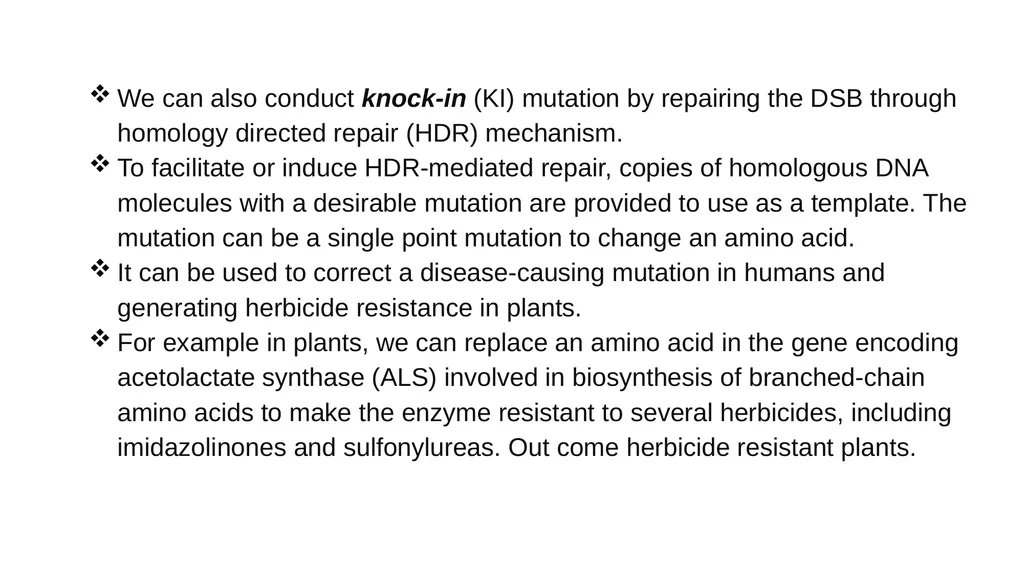 ❖ We can also conduct knock-in (KI) mutation by repairing the DSB through homology directed repair (HDR) mechanism.

❖ To facilitate or induce HDR-mediated repair, copies of homologous DNA molecules with a desirable mutation are provided to use as a template. The mutation can be a single point mutation to change an amino acid.

❖ It can be used to correct a disease-causing mutation in humans and generating herbicide resistance in plants.

❖ For example in plants, we can replace an amino acid in the gene encoding acetolactate synthase (ALS) involved in biosynthesis of branched-chain amino acids to make the enzyme resistant to several herbicides, including imidazolinones and sulfonylureas. Out come herbicide resistant plants.